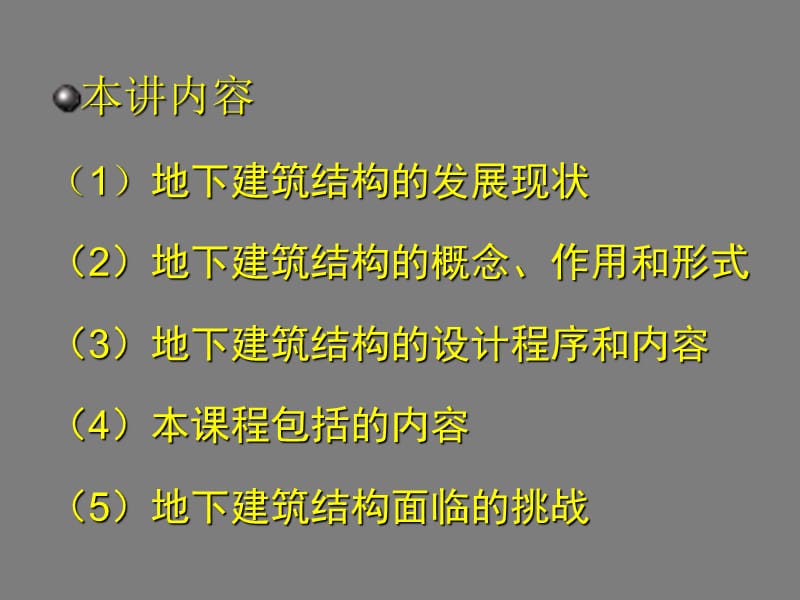 本讲内容

（1）地下建筑结构的发展现状

（2）地下建筑结构的概念、作用和形式

（3）地下建筑结构的设计程序和内容

（4）本课程包括的内容

（5）地下建筑结构面临的挑战